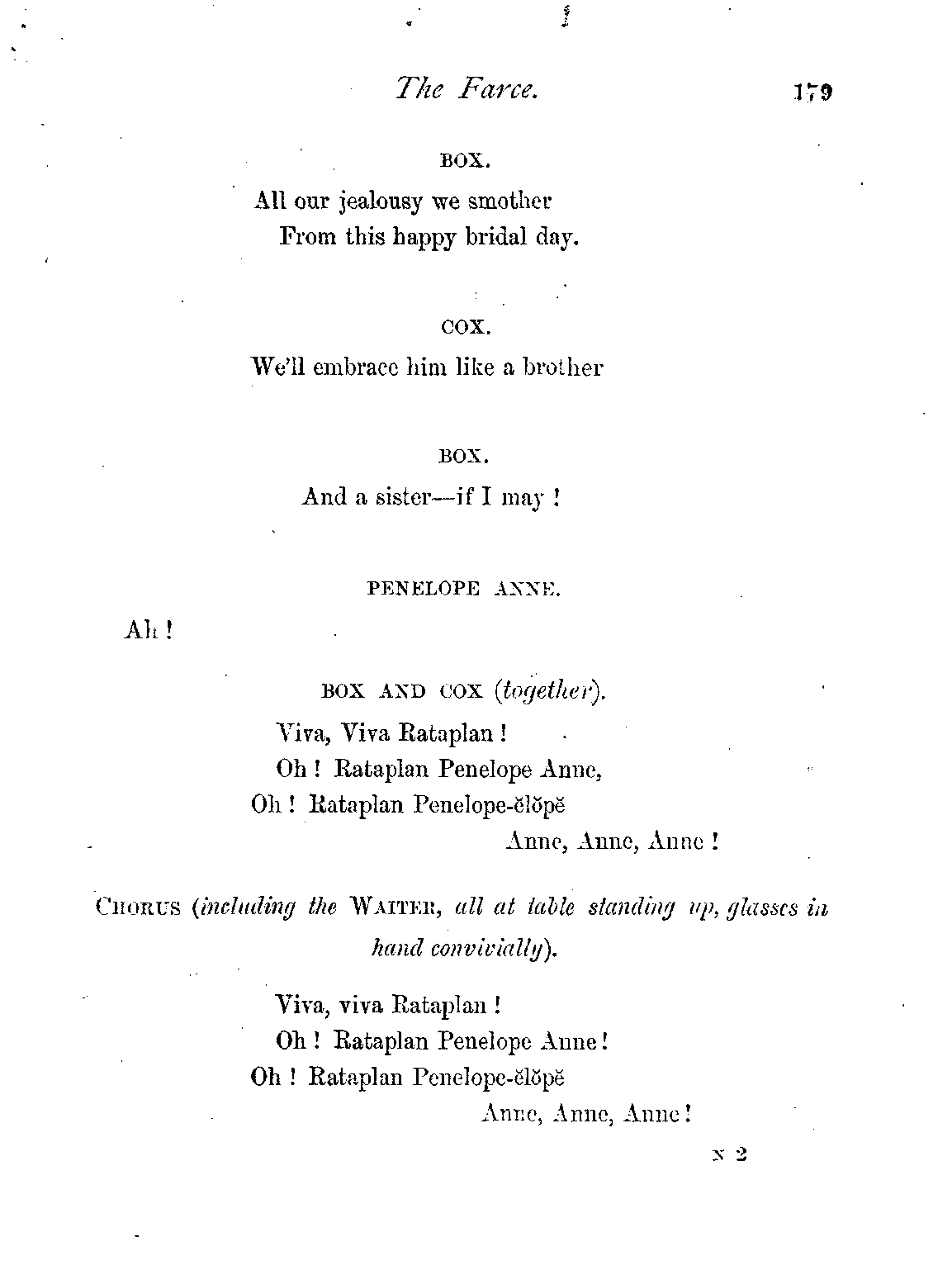 The Farce. 179

BOX.

All our jealousy we smother
From this happy bridal day.

COX.

We'll embrace him like a brother

BOX.

And a sister—if I may !

PENELOPE ANNE.

Ah !

BOX AND COX (together).

Viva, Viva Rataplan !
Oh ! Rataplan Penelope Anne,
Oh ! Rataplan Penelope-ĕlŏpĕ
Anne, Anne, Anne !

CHORUS (including the WAITER, all at table standing up, glasses in hand convivially).

Viva, viva Rataplan !
Oh ! Rataplan Penelope Anne !
Oh ! Rataplan Penelope-ĕlŏpĕ
Anne, Anne, Anne !

N 2